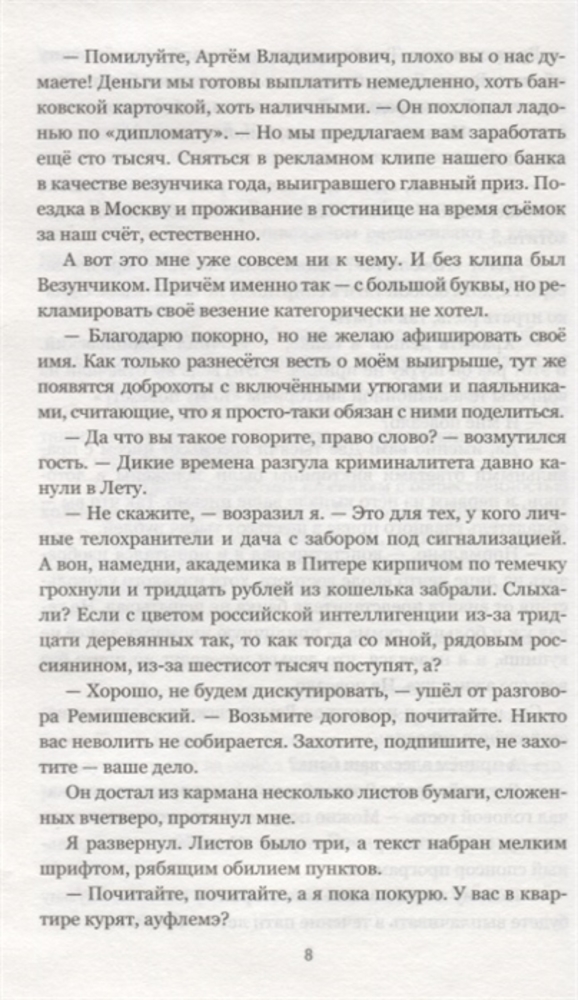 — Помилуйте, Артём Владимирович, плохо вы о нас думаете! Деньги мы готовы выплатить немедленно, хоть банковской карточкой, хоть наличными. — Он похлопал ладонью по «дипломату». — Но мы предлагаем вам заработать ещё сто тысяч. Сняться в рекламном клипе нашего банка в качестве везунчика года, выигравшего главный приз. Поездка в Москву и проживание в гостинице на время съёмок за наш счёт, естественно.

А вот это мне уже совсем ни к чему. И без клипа был Везунчиком. Причём именно так — с большой буквы, но рекламировать своё везение категорически не хотел.

— Благодарю покорно, но не желаю афишировать своё имя. Как только разнесётся весть о моём выигрыше, тут же появятся доброхоты с включёнными утюгами и паяльниками, считающие, что я просто-таки обязан с ними поделиться.

— Да что вы такое говорите, право слово? — возмутился гость. — Дикие времена разгула криминалитета давно канули в Лету.

— Не скажите, — возразил я. — Это для тех, у кого личные телохранители и дача с забором под сигнализацией. А вон, намедни, академика в Питере кирпичом по темечку грохнули и тридцать рублей из кошелька забрали. Слыхали? Если с цветом российской интеллигенции из-за тридцати деревянных так, то как тогда со мной, рядовым россиянином, из-за шестисот тысяч поступят, а?

— Хорошо, не будем дискутировать, — ушёл от разговора Ремишевский. — Возьмите договор, почитайте. Никто вас неволить не собирается. Захотите, подпишите, не захотите — ваше дело.

Он достал из кармана несколько листов бумаги, сложенных вчетверо, протянул мне.

Я развернул. Листов было три, а текст набран мелким шрифтом, рябящим обилием пунктов.

— Почитайте, почитайте, а я пока покурю. У вас в квартире курят, ауфлемэ?

8